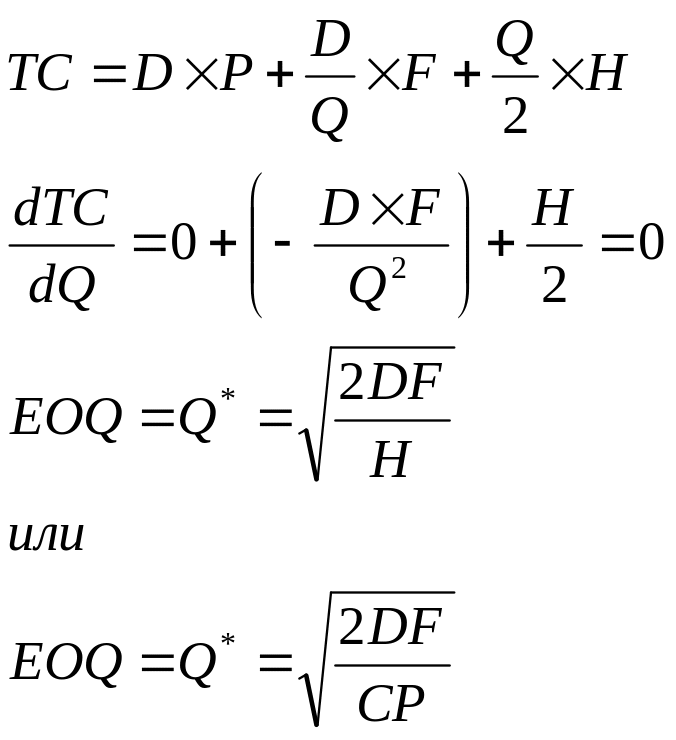 $TC = D \times P + \frac{D}{Q} \times F + \frac{Q}{2} \times H$

$\frac{dTC}{dQ} = 0 + \left( - \frac{D \times F}{Q^2} \right) + \frac{H}{2} = 0$

$EOQ = Q^* = \sqrt{\frac{2DF}{H}}$

или

$EOQ = Q^* = \sqrt{\frac{2DF}{CP}}$